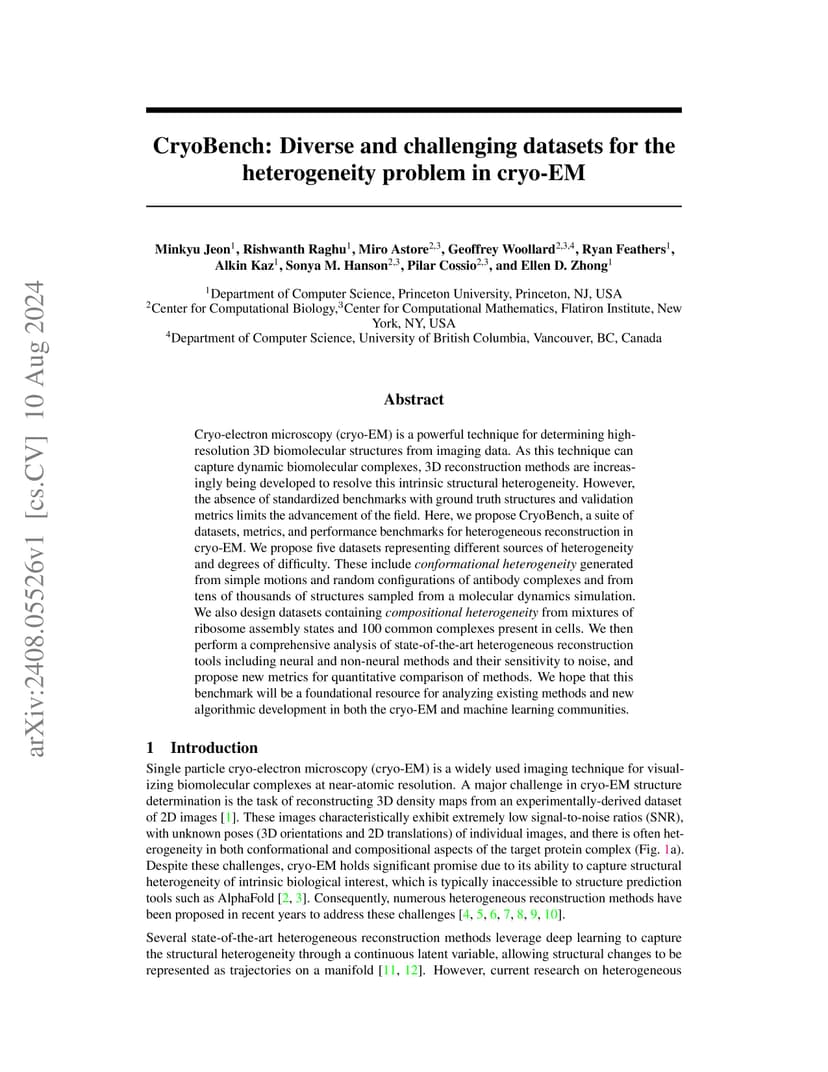 arXiv:2408.05526v1 [cs.CV] 10 Aug 2024

CryoBench: Diverse and challenging datasets for the heterogeneity problem in cryo-EM

Minkyu Jeon$^1$, Rishwanth Raghu$^1$, Miro Astore$^{2,3}$, Geoffrey Woollard$^{2,3,4}$, Ryan Feathers$^1$, Alkin Kaz$^1$, Sonya M. Hanson$^{2,3}$, Pilar Cossio$^{2,3}$, and Ellen D. Zhong$^1$

$^1$Department of Computer Science, Princeton University, Princeton, NJ, USA
$^2$Center for Computational Biology,$^3$Center for Computational Mathematics, Flatiron Institute, New York, NY, USA
$^4$Department of Computer Science, University of British Columbia, Vancouver, BC, Canada

Abstract

Cryo-electron microscopy (cryo-EM) is a powerful technique for determining high-resolution 3D biomolecular structures from imaging data. As this technique can capture dynamic biomolecular complexes, 3D reconstruction methods are increasingly being developed to resolve this intrinsic structural heterogeneity. However, the absence of standardized benchmarks with ground truth structures and validation metrics limits the advancement of the field. Here, we propose CryoBench, a suite of datasets, metrics, and performance benchmarks for heterogeneous reconstruction in cryo-EM. We propose five datasets representing different sources of heterogeneity and degrees of difficulty. These include conformational heterogeneity generated from simple motions and random configurations of antibody complexes and from tens of thousands of structures sampled from a molecular dynamics simulation. We also design datasets containing compositional heterogeneity from mixtures of ribosome assembly states and 100 common complexes present in cells. We then perform a comprehensive analysis of state-of-the-art heterogeneous reconstruction tools including neural and non-neural methods and their sensitivity to noise, and propose new metrics for quantitative comparison of methods. We hope that this benchmark will be a foundational resource for analyzing existing methods and new algorithmic development in both the cryo-EM and machine learning communities.

1 Introduction

Single particle cryo-electron microscopy (cryo-EM) is a widely used imaging technique for visualizing biomolecular complexes at near-atomic resolution. A major challenge in cryo-EM structure determination is the task of reconstructing 3D density maps from an experimentally-derived dataset of 2D images [1]. These images characteristically exhibit extremely low signal-to-noise ratios (SNR), with unknown poses (3D orientations and 2D translations) of individual images, and there is often heterogeneity in both conformational and compositional aspects of the target protein complex (Fig. 1a). Despite these challenges, cryo-EM holds significant promise due to its ability to capture structural heterogeneity of intrinsic biological interest, which is typically inaccessible to structure prediction tools such as AlphaFold [2, 3]. Consequently, numerous heterogeneous reconstruction methods have been proposed in recent years to address these challenges [4, 5, 6, 7, 8, 9, 10].

Several state-of-the-art heterogeneous reconstruction methods leverage deep learning to capture the structural heterogeneity through a continuous latent variable, allowing structural changes to be represented as trajectories on a manifold [11, 12]. However, current research on heterogeneous